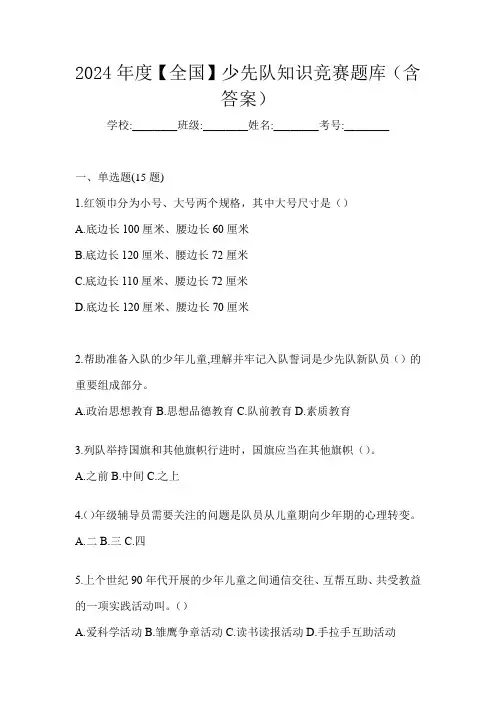 2024 年度【全国】少先队知识竞赛题库（含答案）

学校:________班级:________姓名:________考号:________

一、单选题(15 题)

1.红领巾分为小号、大号两个规格，其中大号尺寸是（）

A.底边长 100 厘米、腰边长 60 厘米

B.底边长 120 厘米、腰边长 72 厘米

C.底边长 110 厘米、腰边长 72 厘米

D.底边长 120 厘米、腰边长 70 厘米

2.帮助准备入队的少年儿童,理解并牢记入队誓词是少先队新队员（）的重要组成部分。

A.政治思想教育 B.思想品德教育 C.队前教育 D.素质教育

3.列队举持国旗和其他旗帜行进时，国旗应当在其他旗帜（）。

A.之前 B.中间 C.之上

4.()年级辅导员需要关注的问题是队员从儿童期向少年期的心理转变。

A.二 B.三 C.四

5.上个世纪 90 年代开展的少年儿童之间通信交往、互帮互助、共受教益的一项实践活动叫。()

A.爱科学活动 B.雏鹰争章活动 C.读书读报活动 D.手拉手互助活动